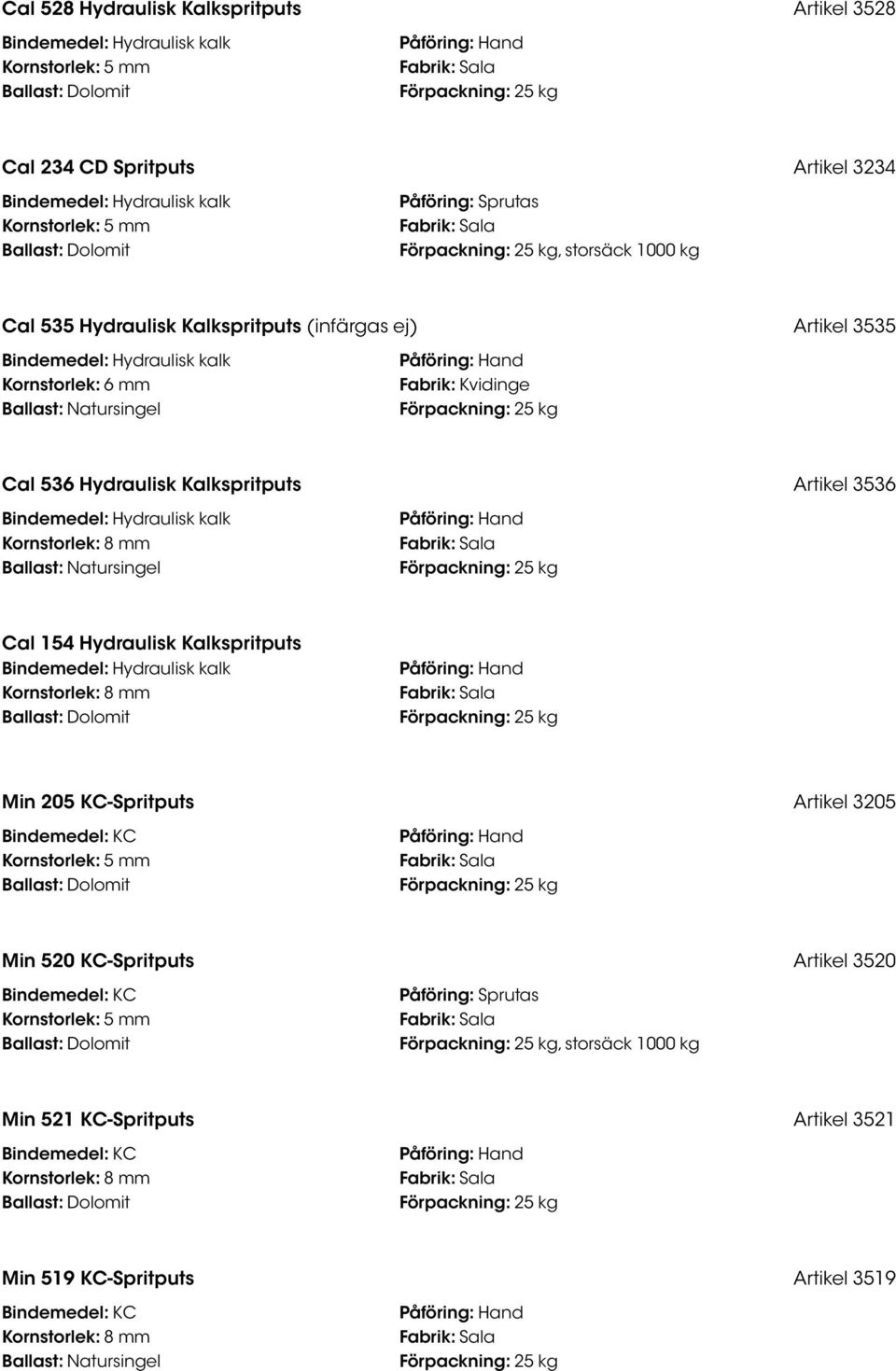 Cal 528 Hydraulisk Kalkspritputs Artikel 3528

Bindemedel: Hydraulisk kalk
Kornstorlek: 5 mm
Ballast: Dolomit

Påföring: Hand
Fabrik: Sala
Förpackning: 25 kg

Cal 234 CD Spritputs Artikel 3234

Bindemedel: Hydraulisk kalk
Kornstorlek: 5 mm
Ballast: Dolomit

Påföring: Sprutas
Fabrik: Sala
Förpackning: 25 kg, storsäck 1000 kg

Cal 535 Hydraulisk Kalkspritputs (infärgas ej) Artikel 3535

Bindemedel: Hydraulisk kalk
Kornstorlek: 6 mm
Ballast: Natursingel

Påföring: Hand
Fabrik: Kvidinge
Förpackning: 25 kg

Cal 536 Hydraulisk Kalkspritputs Artikel 3536

Bindemedel: Hydraulisk kalk
Kornstorlek: 8 mm
Ballast: Natursingel

Påföring: Hand
Fabrik: Sala
Förpackning: 25 kg

Cal 154 Hydraulisk Kalkspritputs

Bindemedel: Hydraulisk kalk
Kornstorlek: 8 mm
Ballast: Dolomit

Påföring: Hand
Fabrik: Sala
Förpackning: 25 kg

Min 205 KC-Spritputs Artikel 3205

Bindemedel: KC
Kornstorlek: 5 mm
Ballast: Dolomit

Påföring: Hand
Fabrik: Sala
Förpackning: 25 kg

Min 520 KC-Spritputs Artikel 3520

Bindemedel: KC
Kornstorlek: 5 mm
Ballast: Dolomit

Påföring: Sprutas
Fabrik: Sala
Förpackning: 25 kg, storsäck 1000 kg

Min 521 KC-Spritputs Artikel 3521

Bindemedel: KC
Kornstorlek: 8 mm
Ballast: Dolomit

Påföring: Hand
Fabrik: Sala
Förpackning: 25 kg

Min 519 KC-Spritputs Artikel 3519

Bindemedel: KC
Kornstorlek: 8 mm
Ballast: Natursingel

Påföring: Hand
Fabrik: Sala
Förpackning: 25 kg